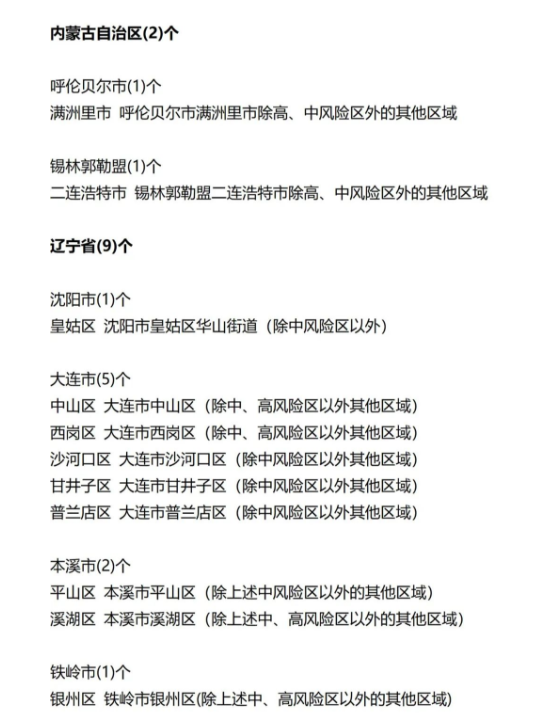 内蒙古自治区(2)个

呼伦贝尔市(1)个
满洲里市 呼伦贝尔市满洲里市除高、中风险区外的其他区域

锡林郭勒盟(1)个
二连浩特市 锡林郭勒盟二连浩特市除高、中风险区外的其他区域

辽宁省(9)个

沈阳市(1)个
皇姑区 沈阳市皇姑区华山街道（除中风险区以外）

大连市(5)个
中山区 大连市中山区（除中、高风险区以外其他区域）
西岗区 大连市西岗区（除中、高风险区以外其他区域）
沙河口区 大连市沙河口区（除中风险区以外其他区域）
甘井子区 大连市甘井子区（除中风险区以外其他区域）
普兰店区 大连市普兰店区（除中风险区以外其他区域）

本溪市(2)个
平山区 本溪市平山区（除上述中风险区以外的其他区域）
溪湖区 本溪市溪湖区（除上述中、高风险区以外的其他区域）

铁岭市(1)个
银州区 铁岭市银州区(除上述中、高风险区以外的其他区域)